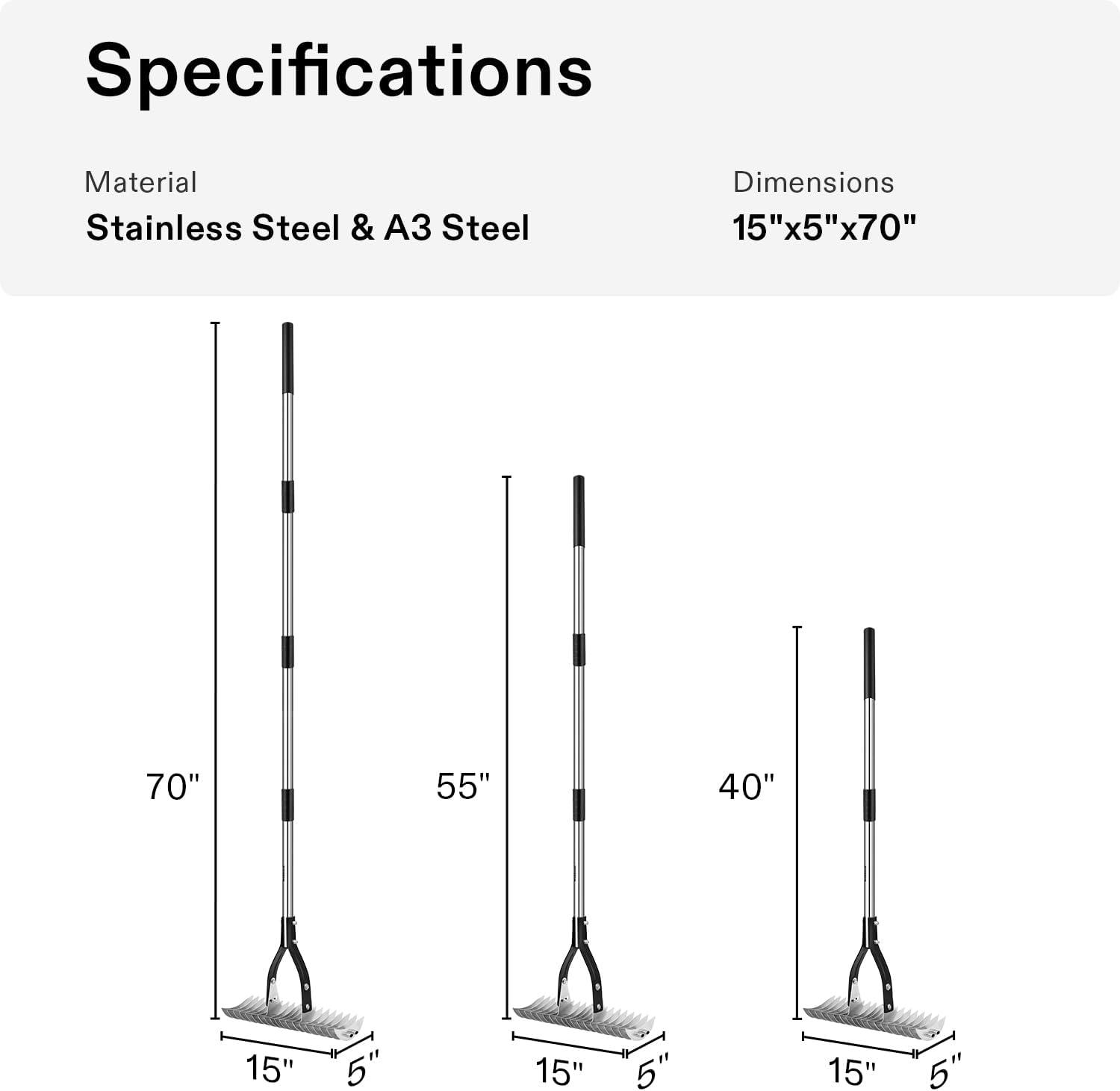 Specifications

Material
Stainless Steel & A3 Steel

Dimensions
15"x5"x70"

70"
15"
5"

55"
15"
5"

40"
15"
5"